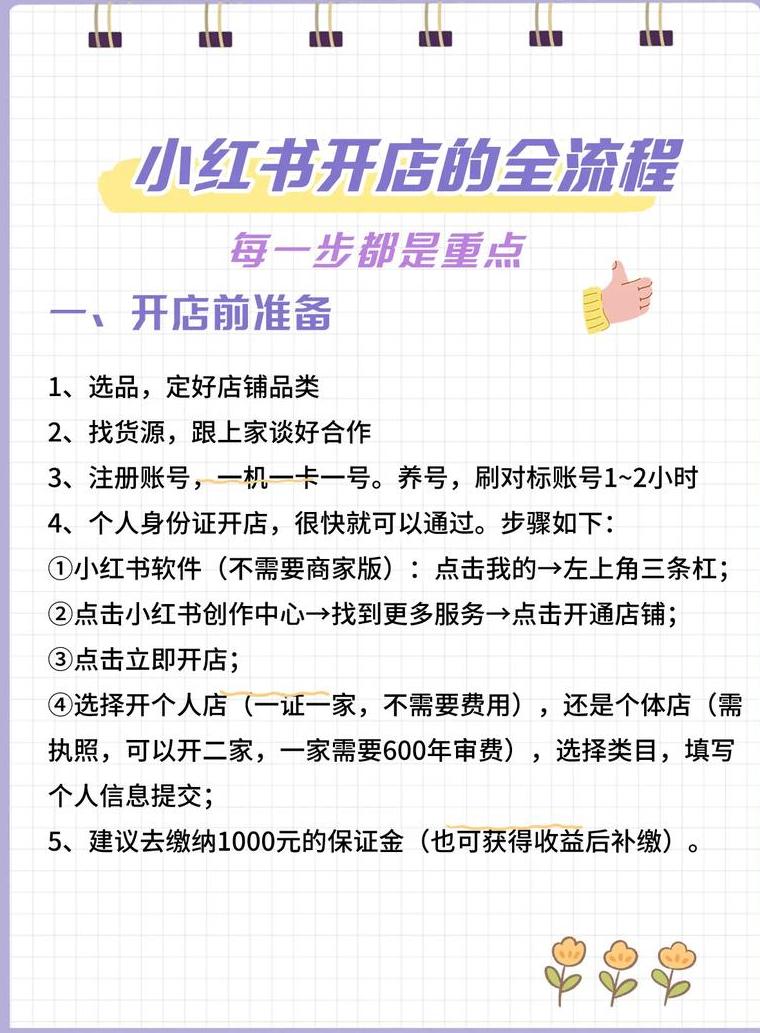 小红书开店的全流程

每一步都是重点

一、开店前准备

1、选品，定好店铺品类
2、找货源，跟上家谈好合作
3、注册账号，一机一卡一号。养号，刷对标账号1~2小时
4、个人身份证开店，很快就可以通过。步骤如下：
①小红书软件（不需要商家版）：点击我的→左上角三条杠；
②点击小红书创作中心→找到更多服务→点击开通店铺；
③点击立即开店；
④选择开个人店（一证一家，不需要费用），还是个体店（需执照，可以开二家，一家需要600年审费），选择类目，填写个人信息提交；
5、建议去缴纳1000元的保证金（也可获得收益后补缴）。